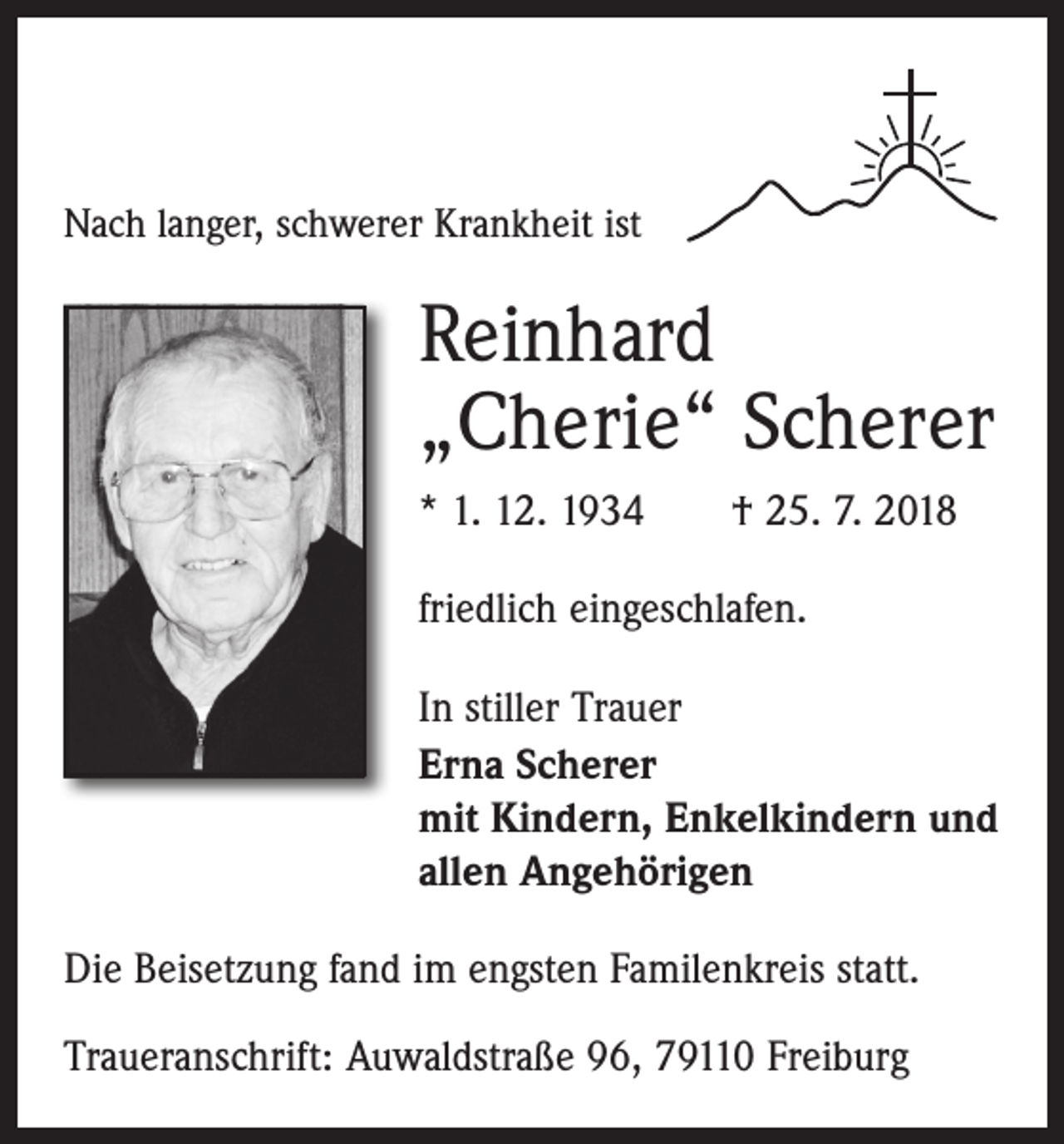 Nach langer, schwerer Krankheit ist

Reinhard
„Cherie“ Scherer

* 1. 12. 1934 † 25. 7. 2018

friedlich eingeschlafen.

In stiller Trauer
Erna Scherer
mit Kindern, Enkelkindern und
allen Angehörigen

Die Beisetzung fand im engsten Familenkreis statt.

Traueranschrift: Auwaldstraße 96, 79110 Freiburg